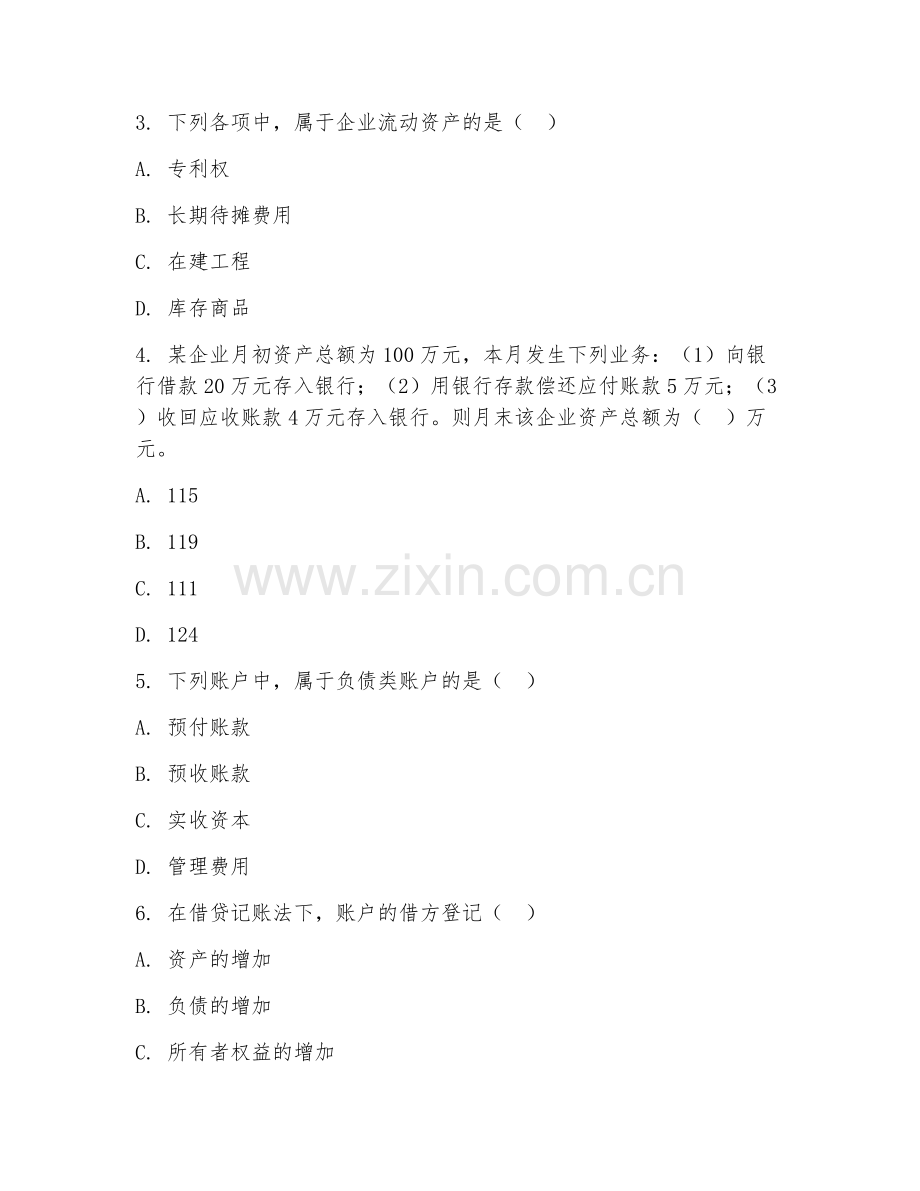 3.下列各项中，属于企业流动资产的是（ ）

A.专利权

B.长期待摊费用

C.在建工程

D.库存商品

4.某企业月初资产总额为100万元，本月发生下列业务：（1）向银行借款20万元存入银行；（2）用银行存款偿还应付账款5万元；（3）收回应收账款4万元存入银行。则月末该企业资产总额为（ ）万元。

A.115

B.119

C.111

D.124

5.下列账户中，属于负债类账户的是（ ）

A.预付账款

B.预收账款

C.实收资本

D.管理费用

6.在借贷记账法下，账户的借方登记（ ）

A.资产的增加

B.负债的增加

C.所有者权益的增加

www.zixin.com.cn